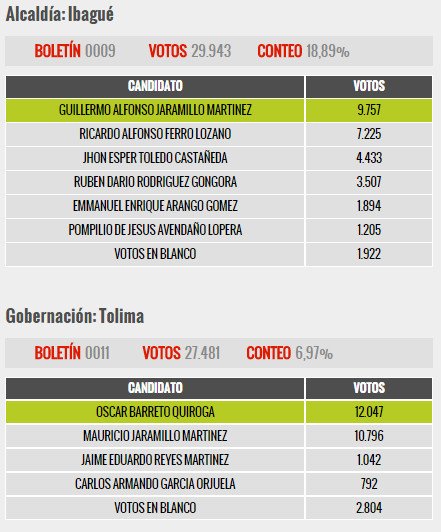 Alcaldía: Ibagué

BOLETÍN 0009 VOTOS 29.943 CONTEO 18,89%

| CANDIDATO | VOTOS |
|---|---|
| GUILLERMO ALFONSO JARAMILLO MARTINEZ | 9.757 |
| RICARDO ALFONSO FERRO LOZANO | 7.225 |
| JHON ESPER TOLEDO CASTAÑEDA | 4.433 |
| RUBEN DARIO RODRIGUEZ GONGORA | 3.507 |
| EMMANUEL ENRIQUE ARANGO GOMEZ | 1.894 |
| POMPILIO DE JESUS AVENDAÑO LOPERA | 1.205 |
| VOTOS EN BLANCO | 1.922 |

Gobernación: Tolima

BOLETÍN 0011 VOTOS 27.481 CONTEO 6,97%

| CANDIDATO | VOTOS |
|---|---|
| OSCAR BARRETO QUIROGA | 12.047 |
| MAURICIO JARAMILLO MARTINEZ | 10.796 |
| JAIME EDUARDO REYES MARTINEZ | 1.042 |
| CARLOS ARMANDO GARCIA ORJUELA | 792 |
| VOTOS EN BLANCO | 2.804 |